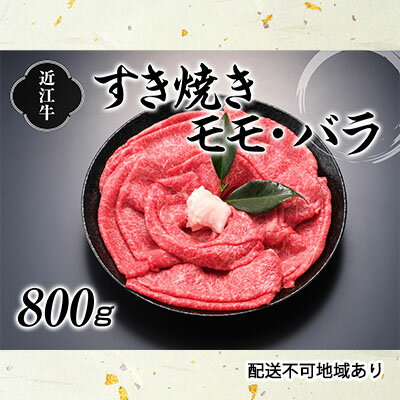 近江牛

すき焼き
モモ・バラ

800g

配送不可地域あり